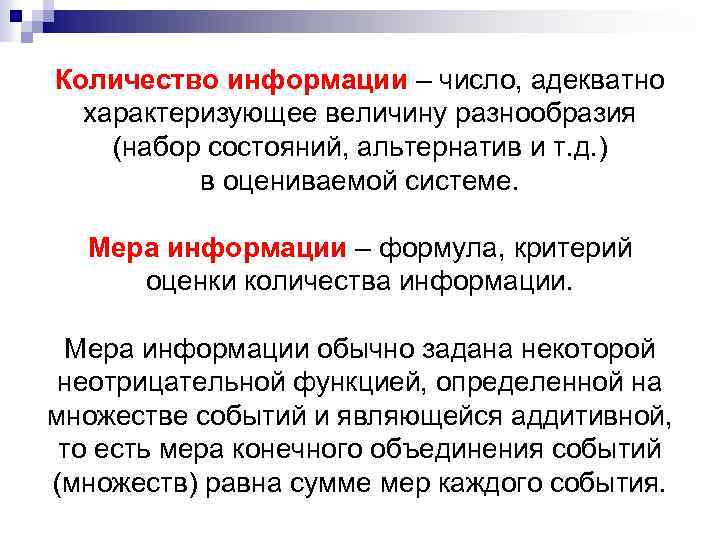 Количество информации – число, адекватно характеризующее величину разнообразия (набор состояний, альтернатив и т.д.) в оцениваемой системе.

Мера информации – формула, критерий оценки количества информации.

Мера информации обычно задана некоторой неотрицательной функцией, определенной на множестве событий и являющейся аддитивной, то есть мера конечного объединения событий (множеств) равна сумме мер каждого события.